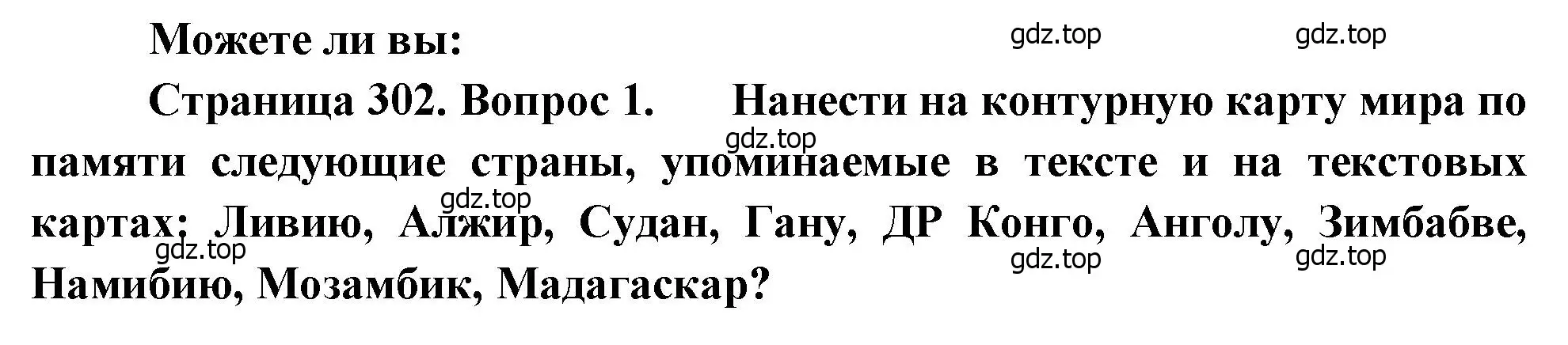 Можете ли вы:

gdz.top gdz.top

Страница 302. Вопрос 1. Нанести на контурную карту мира по памяти следующие страны, упоминаемые в тексте и на текстовых картах: Ливию, Алжир, Судан, Гану, ДР Конго, Анголу, Зимбабве, Намибию, Мозамбик, Мадагаскар?

gdz.top gdz.top gdz.top gdz.top gdz.top